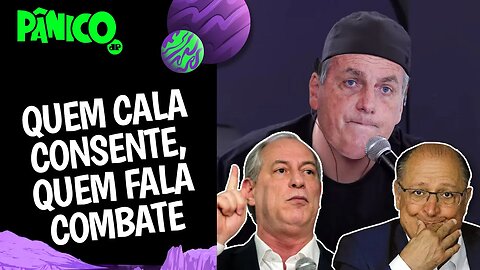 PÂNICO
JP

QUEM CALA CONSENTE, QUEM FALA COMBATE